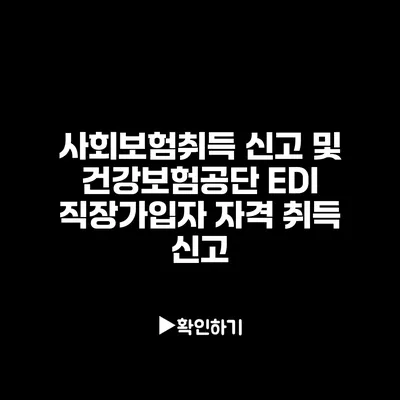 사회보험취득 신고 및 건강보험공단 EDI 직장가입자 자격 취득 신고

▶확인하기